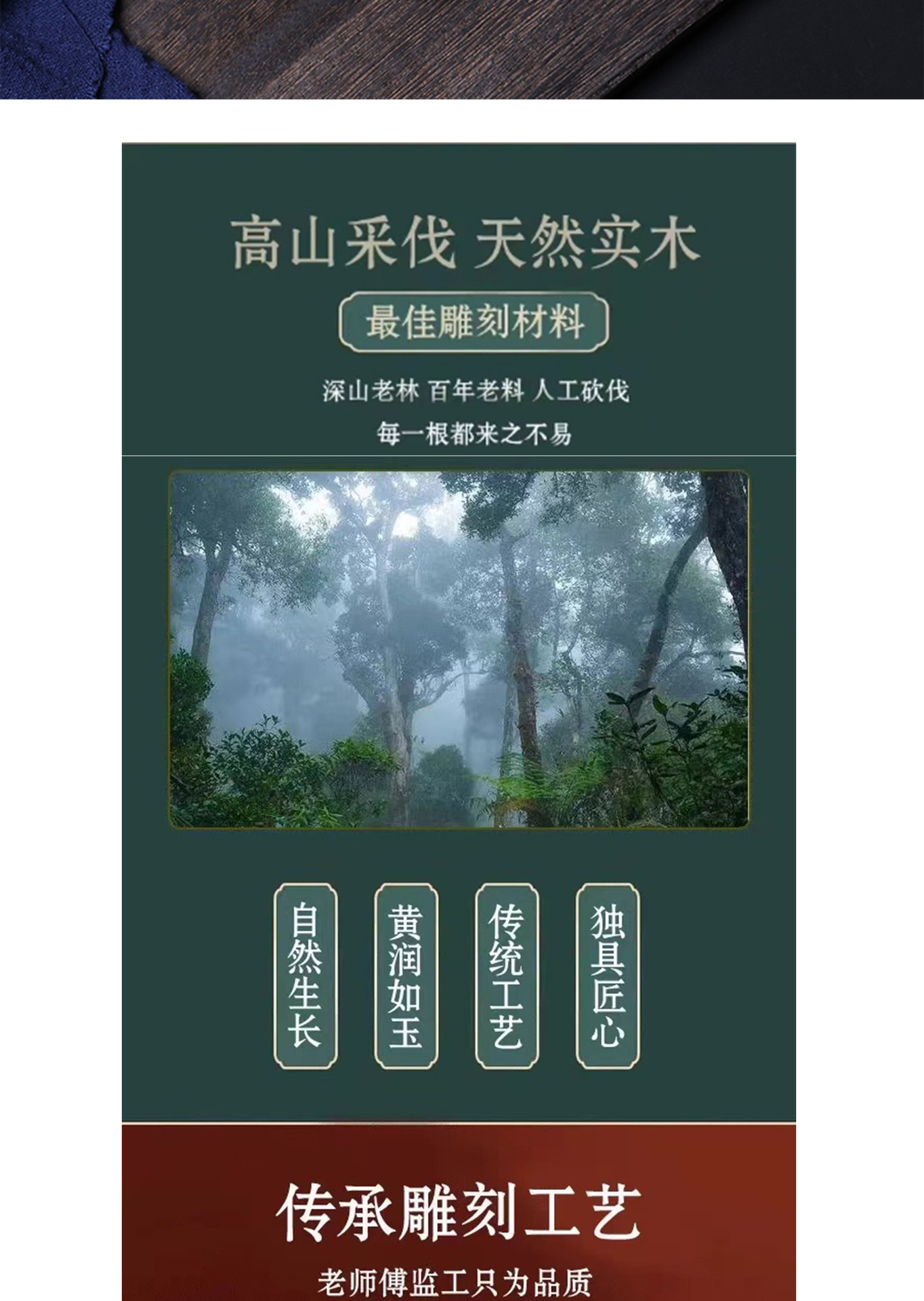 高山采伐 天然实木

最佳雕刻材料

深山老林 百年老料 人工砍伐

每一根都来之不易

自然生长

黄润如玉

传统工艺

独具匠心

传承雕刻工艺

老师傅监工只为品质